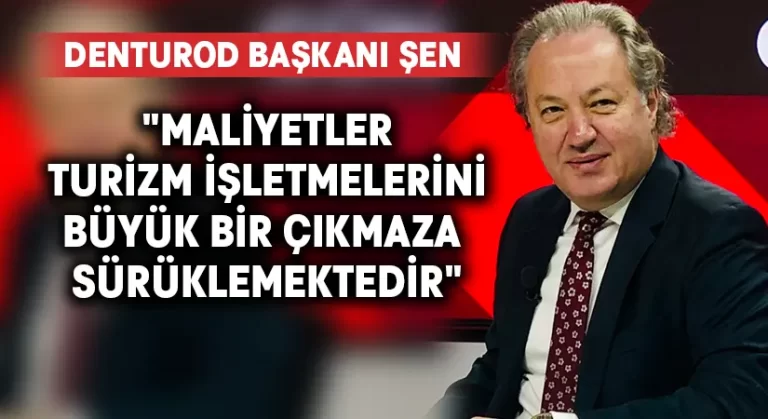 DENTUROD BAŞKANI ŞEN

"MALİYETLER TURİZM İŞLETMELERİNİ BÜYÜK BİR ÇIKMAZA SÜRÜKLEMEKTEDİR"